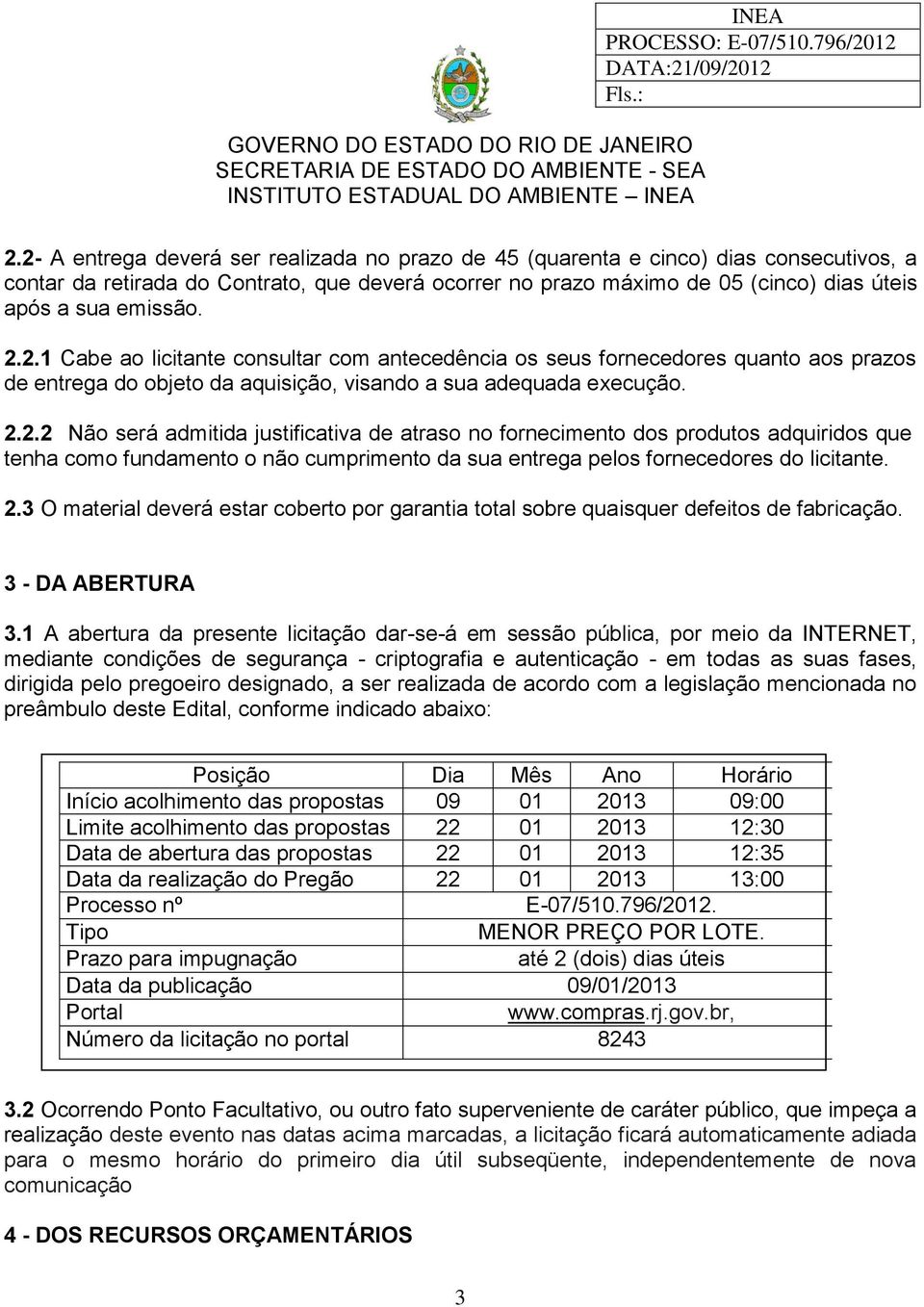 INEA
PROCESSO: E-07/510.796/2012
DATA:21/09/2012
Fls.:

GOVERNO DO ESTADO DO RIO DE JANEIRO
SECRETARIA DE ESTADO DO AMBIENTE - SEA
INSTITUTO ESTADUAL DO AMBIENTE – INEA

2.2- A entrega deverá ser realizada no prazo de 45 (quarenta e cinco) dias consecutivos, a contar da retirada do Contrato, que deverá ocorrer no prazo máximo de 05 (cinco) dias úteis após a sua emissão.

2.2.1 Cabe ao licitante consultar com antecedência os seus fornecedores quanto aos prazos de entrega do objeto da aquisição, visando a sua adequada execução.

2.2.2 Não será admitida justificativa de atraso no fornecimento dos produtos adquiridos que tenha como fundamento o não cumprimento da sua entrega pelos fornecedores do licitante.

2.3 O material deverá estar coberto por garantia total sobre quaisquer defeitos de fabricação.

3 - DA ABERTURA

3.1 A abertura da presente licitação dar-se-á em sessão pública, por meio da INTERNET, mediante condições de segurança - criptografia e autenticação - em todas as suas fases, dirigida pelo pregoeiro designado, a ser realizada de acordo com a legislação mencionada no preâmbulo deste Edital, conforme indicado abaixo:

| Posição | Dia | Mês | Ano | Horário |
|---|---|---|---|---|
| Início acolhimento das propostas | 09 | 01 | 2013 | 09:00 |
| Limite acolhimento das propostas | 22 | 01 | 2013 | 12:30 |
| Data de abertura das propostas | 22 | 01 | 2013 | 12:35 |
| Data da realização do Pregão | 22 | 01 | 2013 | 13:00 |
| Processo nº | E-07/510.796/2012. | | | |
| Tipo | MENOR PREÇO POR LOTE. | | | |
| Prazo para impugnação | até 2 (dois) dias úteis | | | |
| Data da publicação | 09/01/2013 | | | |
| Portal | www.compras.rj.gov.br, | | | |
| Número da licitação no portal | 8243 | | | |

3.2 Ocorrendo Ponto Facultativo, ou outro fato superveniente de caráter público, que impeça a realização deste evento nas datas acima marcadas, a licitação ficará automaticamente adiada para o mesmo horário do primeiro dia útil subseqüente, independentemente de nova comunicação

4 - DOS RECURSOS ORÇAMENTÁRIOS

3